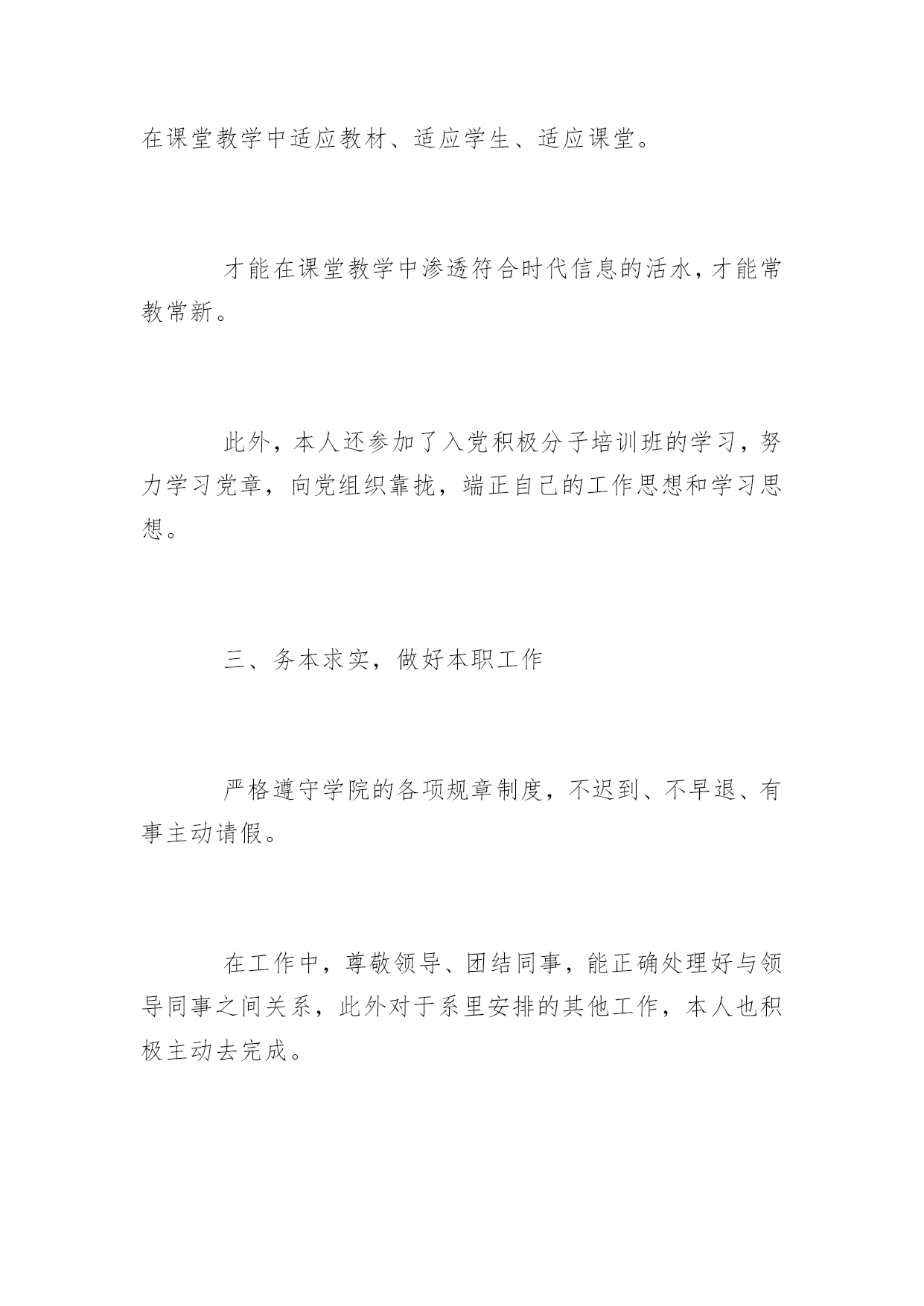 在课堂教学中适应教材、适应学生、适应课堂。

才能在课堂教学中渗透符合时代信息的活水，才能常教常新。

此外，本人还参加了入党积极分子培训班的学习，努力学习党章，向党组织靠拢，端正自己的工作思想和学习思想。

三、务本求实，做好本职工作

严格遵守学院的各项规章制度，不迟到、不早退、有事主动请假。

在工作中，尊敬领导、团结同事，能正确处理好与领导同事之间关系，此外对于系里安排的其他工作，本人也积极主动去完成。